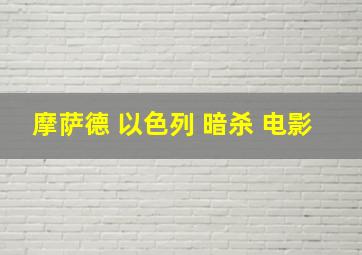 摩萨德 以色列 暗杀 电影